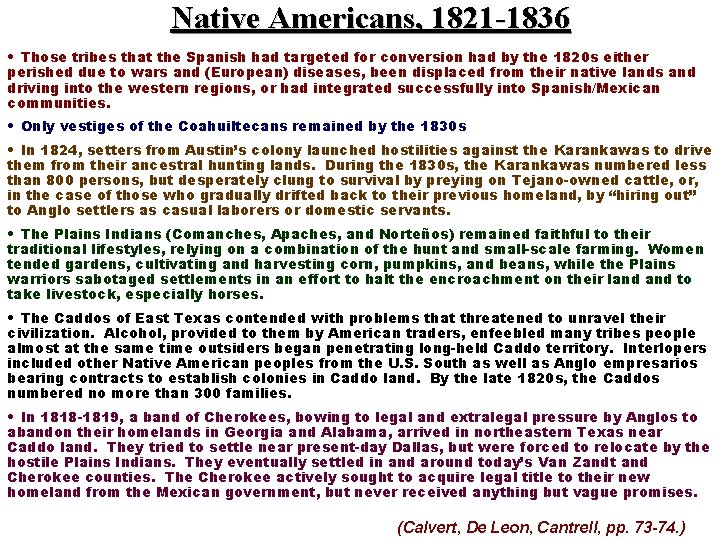 Native Americans, 1821-1836

• Those tribes that the Spanish had targeted for conversion had by the 1820s either perished due to wars and (European) diseases, been displaced from their native lands and driving into the western regions, or had integrated successfully into Spanish/Mexican communities.

• Only vestiges of the Coahuiltecans remained by the 1830s

• In 1824, setters from Austin's colony launched hostilities against the Karankawas to drive them from their ancestral hunting lands. During the 1830s, the Karankawas numbered less than 800 persons, but desperately clung to survival by preying on Tejano-owned cattle, or, in the case of those who gradually drifted back to their previous homeland, by "hiring out" to Anglo settlers as casual laborers or domestic servants.

• The Plains Indians (Comanches, Apaches, and Norteños) remained faithful to their traditional lifestyles, relying on a combination of the hunt and small-scale farming. Women tended gardens, cultivating and harvesting corn, pumpkins, and beans, while the Plains warriors sabotaged settlements in an effort to halt the encroachment on their land and to take livestock, especially horses.

• The Caddos of East Texas contended with problems that threatened to unravel their civilization. Alcohol, provided to them by American traders, enfeebled many tribes people almost at the same time outsiders began penetrating long-held Caddo territory. Interlopers included other Native American peoples from the U.S. South as well as Anglo empresarios bearing contracts to establish colonies in Caddo land. By the late 1820s, the Caddos numbered no more than 300 families.

• In 1818-1819, a band of Cherokees, bowing to legal and extralegal pressure by Anglos to abandon their homelands in Georgia and Alabama, arrived in northeastern Texas near Caddo land. They tried to settle near present-day Dallas, but were forced to relocate by the hostile Plains Indians. They eventually settled in and around today's Van Zandt and Cherokee counties. The Cherokee actively sought to acquire legal title to their new homeland from the Mexican government, but never received anything but vague promises.

(Calvert, De Leon, Cantrell, pp. 73-74.)